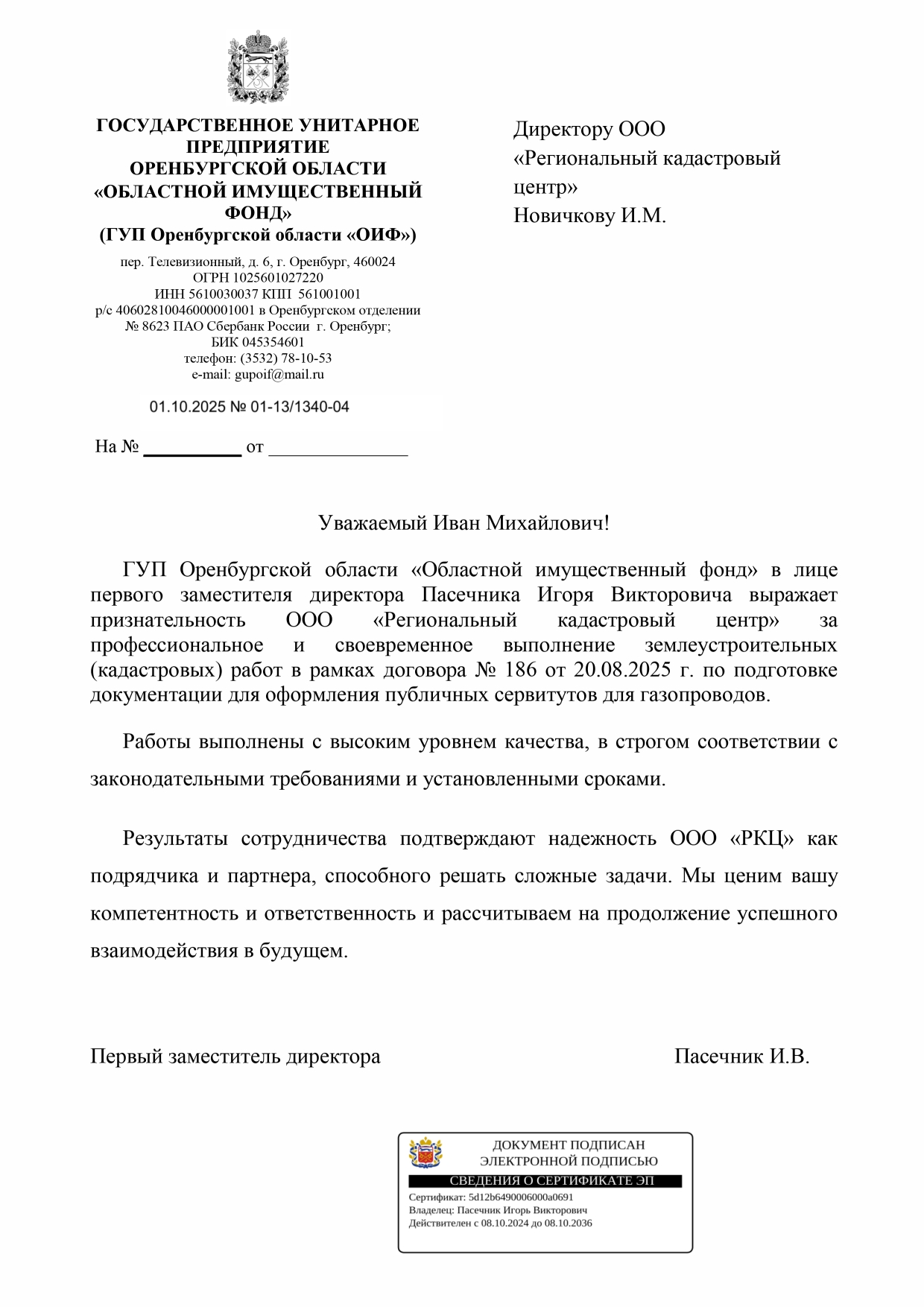 ГОСУДАРСТВЕННОЕ УНИТАРНОЕ ПРЕДПРИЯТИЕ ОРЕНБУРГСКОЙ ОБЛАСТИ «ОБЛАСТНОЙ ИМУЩЕСТВЕННЫЙ ФОНД»
(ГУП Оренбургской области «ОИФ»)

пер. Телевизионный, д. 6, г. Оренбург, 460024
ОГРН 1025601027220
ИНН 5610030037 КПП 561001001
р/с 40602810046000001001 в Оренбургском отделении № 8623 ПАО Сбербанк России г. Оренбург;
БИК 045354601
телефон: (3532) 78-10-53
e-mail: gupoif@mail.ru

01.10.2025 № 01-13/1340-04

На № __________ от ______________

Директору ООО «Региональный кадастровый центр»
Новичкову И.М.

Уважаемый Иван Михайлович!

ГУП Оренбургской области «Областной имущественный фонд» в лице первого заместителя директора Пасечника Игоря Викторовича выражает признательность ООО «Региональный кадастровый центр» за профессиональное и своевременное выполнение землеустроительных (кадастровых) работ в рамках договора № 186 от 20.08.2025 г. по подготовке документации для оформления публичных сервитутов для газопроводов.

Работы выполнены с высоким уровнем качества, в строгом соответствии с законодательными требованиями и установленными сроками.

Результаты сотрудничества подтверждают надежность ООО «РКЦ» как подрядчика и партнера, способного решать сложные задачи. Мы ценим вашу компетентность и ответственность и рассчитываем на продолжение успешного взаимодействия в будущем.

Первый заместитель директора Пасечник И.В.

ДОКУМЕНТ ПОДПИСАН ЭЛЕКТРОННОЙ ПОДПИСЬЮ
СВЕДЕНИЯ О СЕРТИФИКАТЕ ЭП
Сертификат: 5d12b6490006000a0691
Владелец: Пасечник Игорь Викторович
Действителен с 08.10.2024 до 08.10.2036